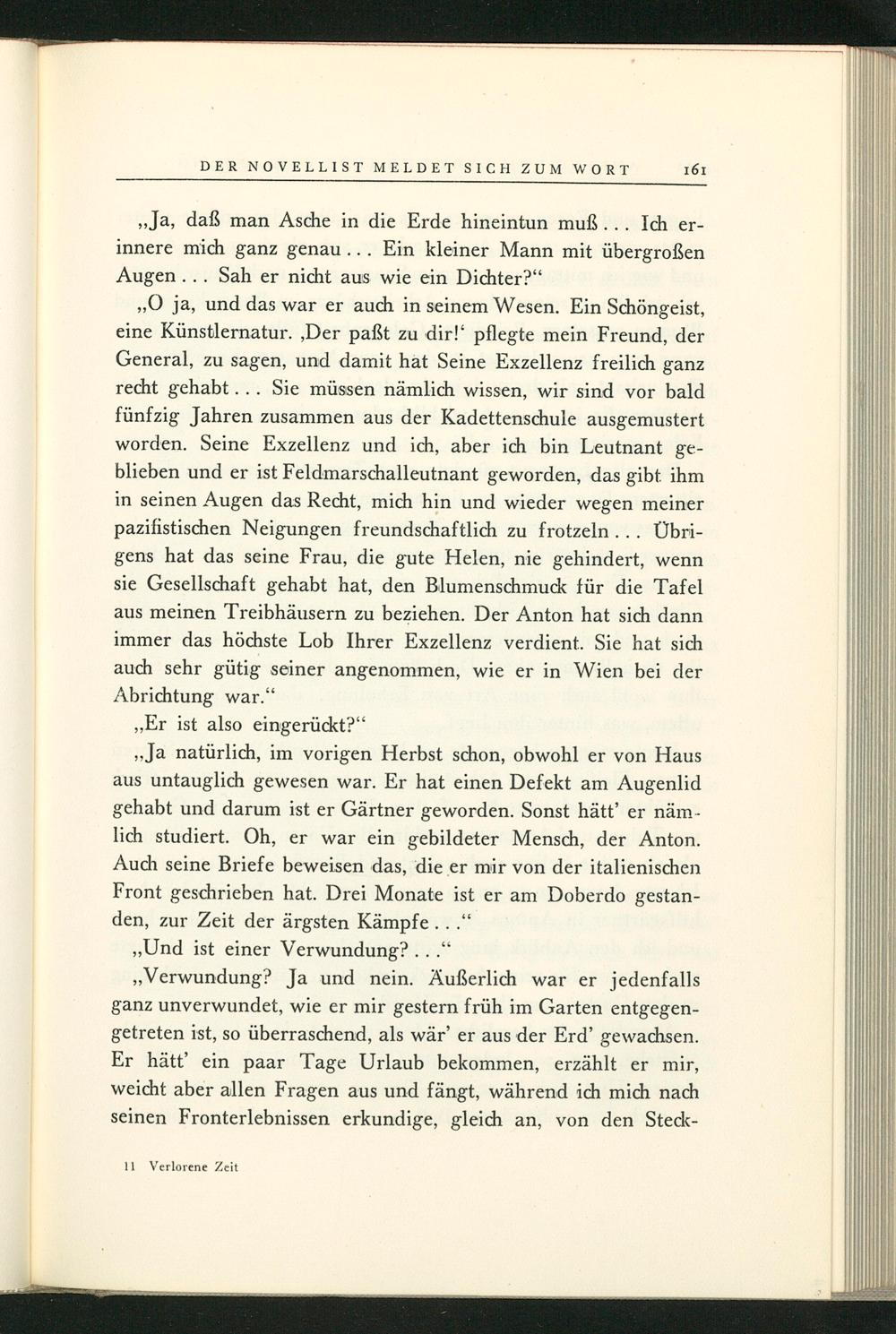 DER NOVELLIST MELDET SICH ZUM WORT 161

„Ja, daß man Asche in die Erde hineintun muß... Ich erinnere mich ganz genau... Ein kleiner Mann mit übergroßen Augen... Sah er nicht aus wie ein Dichter?“

„O ja, und das war er auch in seinem Wesen. Ein Schöngeist, eine Künstlernatur. ‚Der paßt zu dir!‘ pflegte mein Freund, der General, zu sagen, und damit hat Seine Exzellenz freilich ganz recht gehabt... Sie müssen nämlich wissen, wir sind vor bald fünfzig Jahren zusammen aus der Kadettenschule ausgemustert worden. Seine Exzellenz und ich, aber ich bin Leutnant geblieben und er ist Feldmarschalleutnant geworden, das gibt ihm in seinen Augen das Recht, mich hin und wieder wegen meiner pazifistischen Neigungen freundschaftlich zu frotzeln... Übrigens hat das seine Frau, die gute Helen, nie gehindert, wenn sie Gesellschaft gehabt hat, den Blumenschmuck für die Tafel aus meinen Treibhäusern zu beziehen. Der Anton hat sich dann immer das höchste Lob Ihrer Exzellenz verdient. Sie hat sich auch sehr gütig seiner angenommen, wie er in Wien bei der Abrichtung war.“

„Er ist also eingerückt?“

„Ja natürlich, im vorigen Herbst schon, obwohl er von Haus aus untauglich gewesen war. Er hat einen Defekt am Augenlid gehabt und darum ist er Gärtner geworden. Sonst hätt’ er nämlich studiert. Oh, er war ein gebildeter Mensch, der Anton. Auch seine Briefe beweisen das, die er mir von der italienischen Front geschrieben hat. Drei Monate ist er am Doberdo gestanden, zur Zeit der ärgsten Kämpfe...“

„Und ist einer Verwundung?...“

„Verwundung? Ja und nein. Äußerlich war er jedenfalls ganz unverwundet, wie er mir gestern früh im Garten entgegengetreten ist, so überraschend, als wär’ er aus der Erd’ gewachsen. Er hätt’ ein paar Tage Urlaub bekommen, erzählt er mir, weicht aber allen Fragen aus und fängt, während ich mich nach seinen Fronterlebnissen erkundige, gleich an, von den Steck-

11 Verlorene Zeit